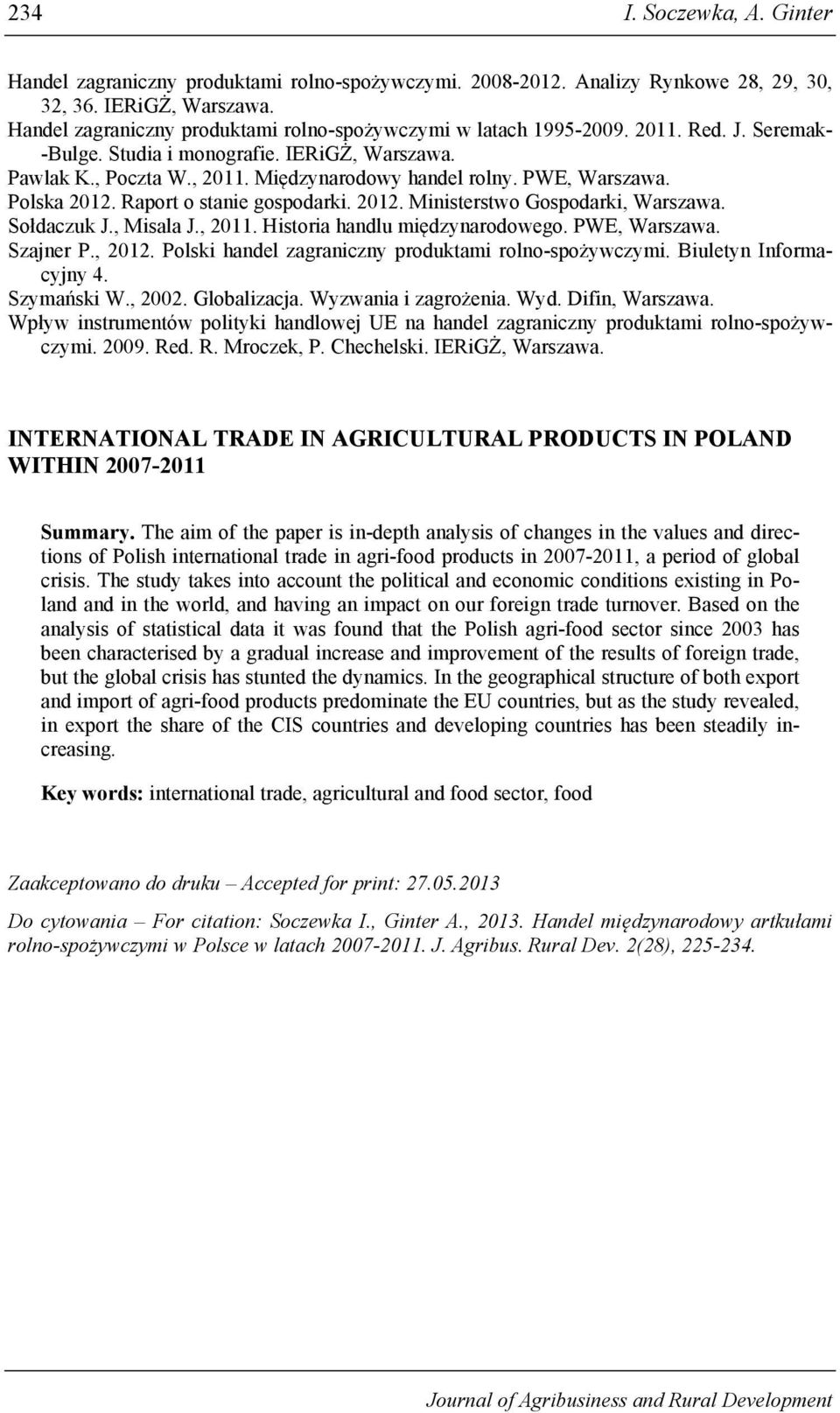 234 I. Soczewka, A. Ginter

Handel zagraniczny produktami rolno-spożywczymi. 2008-2012. Analizy Rynkowe 28, 29, 30, 32, 36. IERiGŻ, Warszawa.
Handel zagraniczny produktami rolno-spożywczymi w latach 1995-2009. 2011. Red. J. Seremak-Bulge. Studia i monografie. IERiGŻ, Warszawa.
Pawlak K., Poczta W., 2011. Międzynarodowy handel rolny. PWE, Warszawa.
Polska 2012. Raport o stanie gospodarki. 2012. Ministerstwo Gospodarki, Warszawa.
Sołdaczuk J., Misala J., 2011. Historia handlu międzynarodowego. PWE, Warszawa.
Szajner P., 2012. Polski handel zagraniczny produktami rolno-spożywczymi. Biuletyn Informacyjny 4.
Szymański W., 2002. Globalizacja. Wyzwania i zagrożenia. Wyd. Difin, Warszawa.
Wpływ instrumentów polityki handlowej UE na handel zagraniczny produktami rolno-spożywczymi. 2009. Red. R. Mroczek, P. Chechelski. IERiGŻ, Warszawa.

INTERNATIONAL TRADE IN AGRICULTURAL PRODUCTS IN POLAND WITHIN 2007-2011

Summary. The aim of the paper is in-depth analysis of changes in the values and directions of Polish international trade in agri-food products in 2007-2011, a period of global crisis. The study takes into account the political and economic conditions existing in Poland and in the world, and having an impact on our foreign trade turnover. Based on the analysis of statistical data it was found that the Polish agri-food sector since 2003 has been characterised by a gradual increase and improvement of the results of foreign trade, but the global crisis has stunted the dynamics. In the geographical structure of both export and import of agri-food products predominate the EU countries, but as the study revealed, in export the share of the CIS countries and developing countries has been steadily increasing.

Key words: international trade, agricultural and food sector, food

Zaakceptowano do druku – Accepted for print: 27.05.2013

Do cytowania – For citation: Soczewka I., Ginter A., 2013. Handel międzynarodowy artkułami rolno-spożywczymi w Polsce w latach 2007-2011. J. Agribus. Rural Dev. 2(28), 225-234.

Journal of Agribusiness and Rural Development